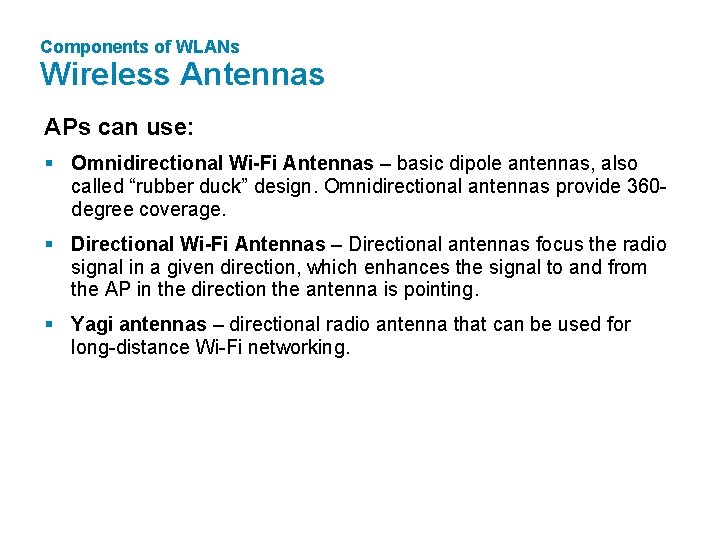 Components of WLANs
Wireless Antennas

APs can use:

▪ Omnidirectional Wi-Fi Antennas – basic dipole antennas, also called “rubber duck” design. Omnidirectional antennas provide 360-degree coverage.

▪ Directional Wi-Fi Antennas – Directional antennas focus the radio signal in a given direction, which enhances the signal to and from the AP in the direction the antenna is pointing.

▪ Yagi antennas – directional radio antenna that can be used for long-distance Wi-Fi networking.